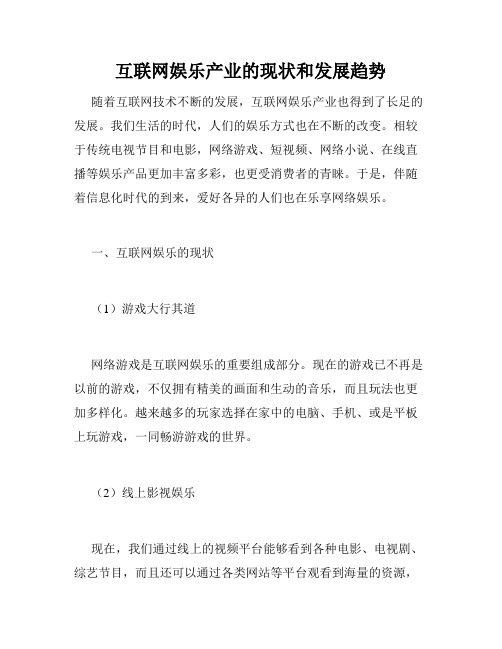 互联网娱乐产业的现状和发展趋势

随着互联网技术不断的发展，互联网娱乐产业也得到了长足的发展。我们生活的时代，人们的娱乐方式也在不断的改变。相较于传统电视节目和电影，网络游戏、短视频、网络小说、在线直播等娱乐产品更加丰富多彩，也更受消费者的青睐。于是，伴随着信息化时代的到来，爱好各异的人们也在乐享网络娱乐。

一、互联网娱乐的现状

（1）游戏大行其道

网络游戏是互联网娱乐的重要组成部分。现在的游戏已不再是以前的游戏，不仅拥有精美的画面和生动的音乐，而且玩法也更加多样化。越来越多的玩家选择在家中的电脑、手机、或是平板上玩游戏，一同畅游游戏的世界。

（2）线上影视娱乐

现在，我们通过线上的视频平台能够看到各种电影、电视剧、综艺节目，而且还可以通过各类网站等平台观看到海量的资源，